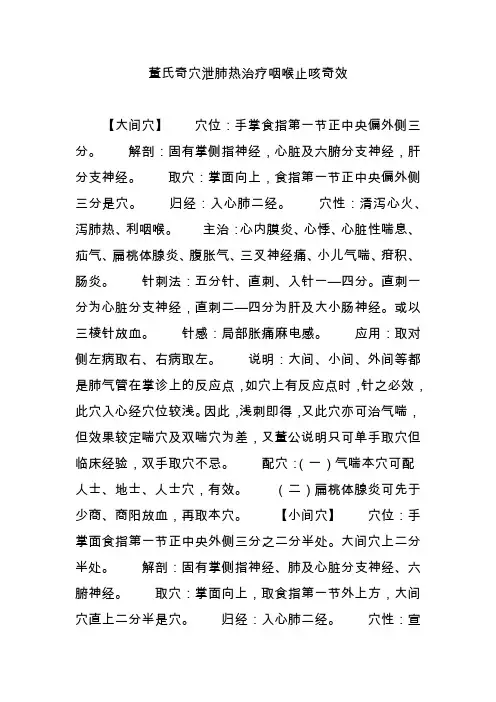 董氏奇穴泄肺热治疗咽喉止咳奇效

【大间穴】　穴位：手掌食指第一节正中央偏外侧三分。　解剖：固有掌侧指神经，心脏及六腑分支神经，肝分支神经。　取穴：掌面向上，食指第一节正中央偏外侧三分是穴。　归经：入心肺二经。　穴性：清泻心火、泻肺热、利咽喉。　主治：心内膜炎、心悸、心脏性喘息、疝气、扁桃体腺炎、腹胀气、三叉神经痛、小儿气喘、疳积、肠炎。　针刺法：五分针、直刺、入针一—四分。直刺一分为心脏分支神经，直刺二—四分为肝及大小肠神经。或以三棱针放血。　针感：局部胀痛麻电感。　应用：取对侧左病取右、右病取左。　说明：大间、小间、外间等都是肺气管在掌诊上的反应点，如穴上有反应点时，针之必效，此穴入心经穴位较浅。因此，浅刺即得，又此穴亦可治气喘，但效果较定喘穴及双喘穴为差，又董公说明只可单手取穴但临床经验，双手取穴不忌。　配穴：(一)气喘本穴可配人士、地士、人士穴，有效。　(二)扁桃体腺炎可先于少商、商阳放血，再取本穴。　【小间穴】　穴位：手掌面食指第一节正中央外侧三分之二分半处。大间穴上二分半处。　解剖：固有掌侧指神经、肺及心脏分支神经、六腑神经。　取穴：掌面向上，取食指第一节外上方，大间穴直上二分半是穴。　归经：入心肺二经。　穴性：宣